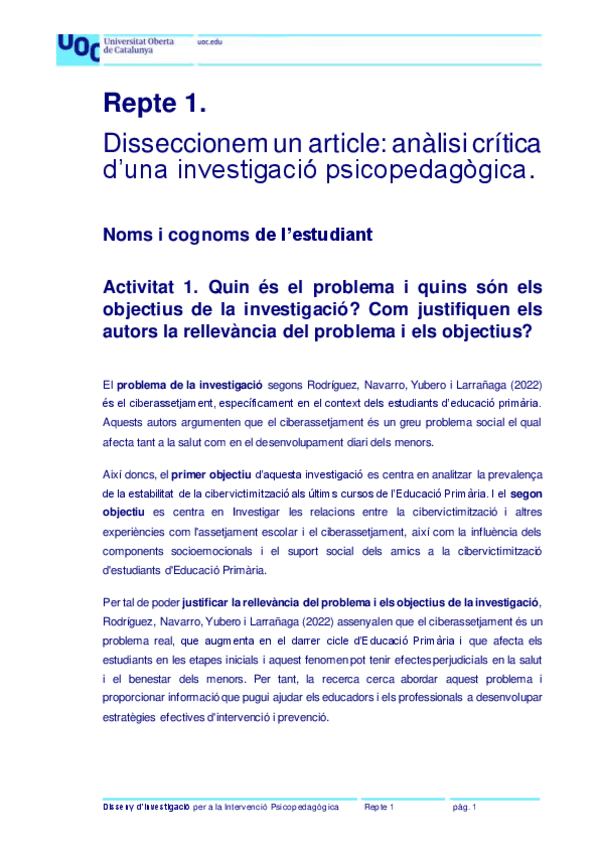 UOC Universitat Oberta de Catalunya uoc.edu

Repte 1.

Disseccionem un article: anàlisi crítica d'una investigació psicopedagògica.

Noms i cognoms de l'estudiant

Activitat 1. Quin és el problema i quins són els objectius de la investigació? Com justifiquen els autors la rellevància del problema i els objectius?

El problema de la investigació segons Rodríguez, Navarro, Yubero i Larrañaga (2022) és el ciberassetjament, específicament en el context dels estudiants d'educació primària. Aquests autors argumenten que el ciberassetjament és un greu problema social el qual afecta tant a la salut com en el desenvolupament diari dels menors.

Així doncs, el primer objectiu d'aquesta investigació es centra en analitzar la prevalença de la estabilitat de la cibervictimització als últims cursos de l'Educació Primària. I el segon objectiu es centra en Investigar les relacions entre la cibervictimització i altres experiències com l'assetjament escolar i el ciberassetjament, així com la influència dels components socioemocionals i el suport social dels amics a la cibervictimització d'estudiants d'Educació Primària.

Per tal de poder justificar la rellevància del problema i els objectius de la investigació, Rodríguez, Navarro, Yubero i Larrañaga (2022) assenyalen que el ciberassetjament és un problema real, que augmenta en el darrer cicle d'Educació Primària i que afecta els estudiants en les etapes inicials i aquest fenomen pot tenir efectes perjudicials en la salut i el benestar dels menors. Per tant, la recerca cerca abordar aquest problema i proporcionar informació que pugui ajudar els educadors i els professionals a desenvolupar estratègies efectives d'intervenció i prevenció.

Disseny d'Investigació per a la Intervenció Psicopedagògica Repte 1 pàg. 1